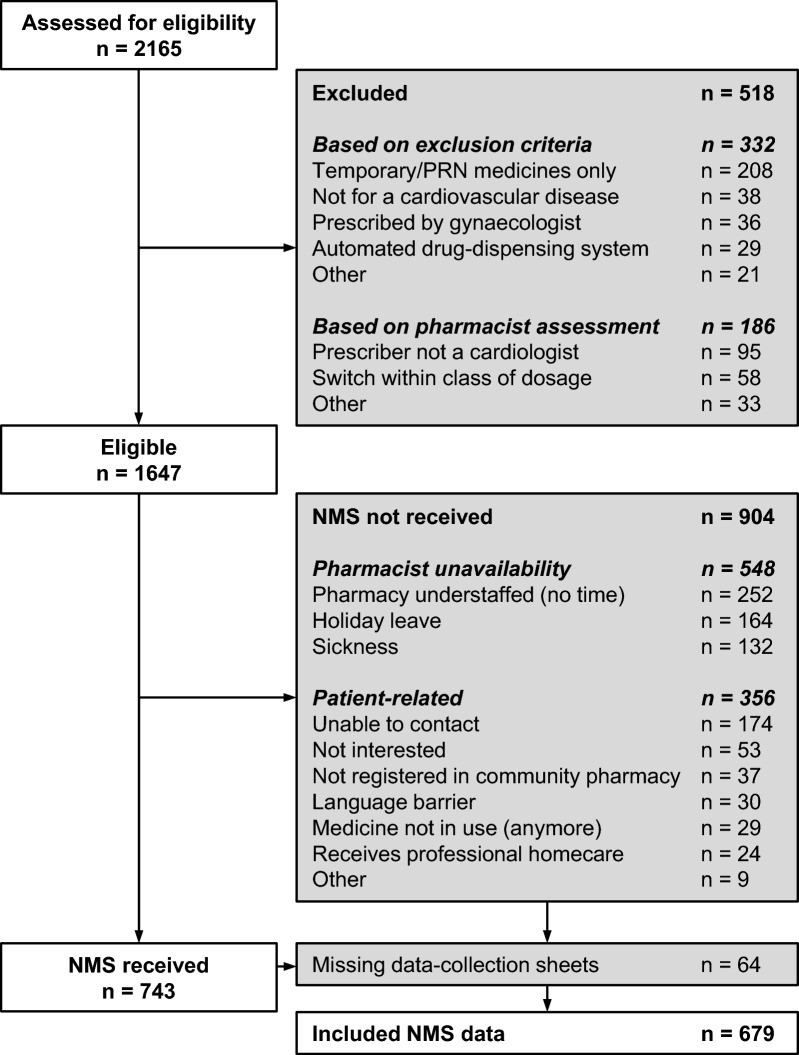 Assessed for eligibility
n = 2165

Excluded n = 518

Based on exclusion criteria n = 332
Temporary/PRN medicines only n = 208
Not for a cardiovascular disease n = 38
Prescribed by gynaecologist n = 36
Automated drug-dispensing system n = 29
Other n = 21

Based on pharmacist assessment n = 186
Prescriber not a cardiologist n = 95
Switch within class of dosage n = 58
Other n = 33

Eligible
n = 1647

NMS not received n = 904

Pharmacist unavailability n = 548
Pharmacy understaffed (no time) n = 252
Holiday leave n = 164
Sickness n = 132

Patient-related n = 356
Unable to contact n = 174
Not interested n = 53
Not registered in community pharmacy n = 37
Language barrier n = 30
Medicine not in use (anymore) n = 29
Receives professional homecare n = 24
Other n = 9

NMS received
n = 743

Missing data-collection sheets n = 64

Included NMS data n = 679